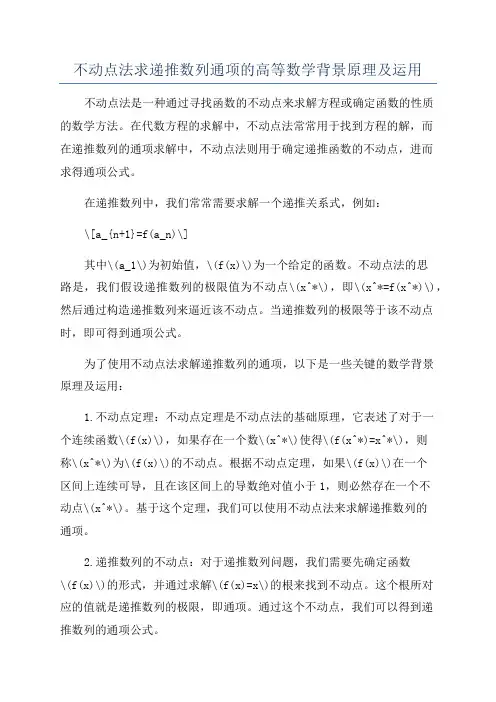 不动点法求递推数列通项的高等数学背景原理及运用

不动点法是一种通过寻找函数的不动点来求解方程或确定函数的性质的数学方法。在代数方程的求解中，不动点法常常用于找到方程的解，而在递推数列的通项求解中，不动点法则用于确定递推函数的不动点，进而求得通项公式。

在递推数列中，我们常常需要求解一个递推关系式，例如：

\[a_{n+1}=f(a_n)\]

其中\(a_1\)为初始值，\(f(x)\)为一个给定的函数。不动点法的思路是，我们假设递推数列的极限值为不动点\(x^*\)，即\(x^*=f(x^*)\)，然后通过构造递推数列来逼近该不动点。当递推数列的极限等于该不动点时，即可得到通项公式。

为了使用不动点法求解递推数列的通项，以下是一些关键的数学背景原理及运用：

1.不动点定理：不动点定理是不动点法的基础原理，它表述了对于一个连续函数\(f(x)\)，如果存在一个数\(x^*\)使得\(f(x^*)=x^*\)，则称\(x^*\)为\(f(x)\)的不动点。根据不动点定理，如果\(f(x)\)在一个区间上连续可导，且在该区间上的导数绝对值小于1，则必然存在一个不动点\(x^*\)。基于这个定理，我们可以使用不动点法来求解递推数列的通项。

2.递推数列的不动点：对于递推数列问题，我们需要先确定函数\(f(x)\)的形式，并通过求解\(f(x)=x\)的根来找到不动点。这个根所对应的值就是递推数列的极限，即通项。通过这个不动点，我们可以得到递推数列的通项公式。